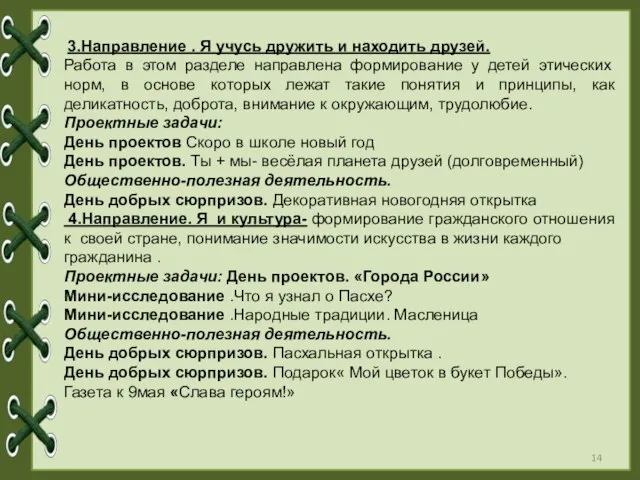 3.Направление . Я учусь дружить и находить друзей.
Работа в этом разделе направлена формирование у детей этических норм, в основе которых лежат такие понятия и принципы, как деликатность, доброта, внимание к окружающим, трудолюбие.
Проектные задачи:
День проектов Скоро в школе новый год
День проектов. Ты + мы- весёлая планета друзей (долговременный)
Общественно-полезная деятельность.
День добрых сюрпризов. Декоративная новогодняя открытка
4.Направление. Я и культура- формирование гражданского отношения к своей стране, понимание значимости искусства в жизни каждого гражданина .
Проектные задачи: День проектов. «Города России»
Мини-исследование .Что я узнал о Пасхе?
Мини-исследование .Народные традиции. Масленица
Общественно-полезная деятельность.
День добрых сюрпризов. Пасхальная открытка .
День добрых сюрпризов. Подарок« Мой цветок в букет Победы».
Газета к 9мая «Слава героям!»

14